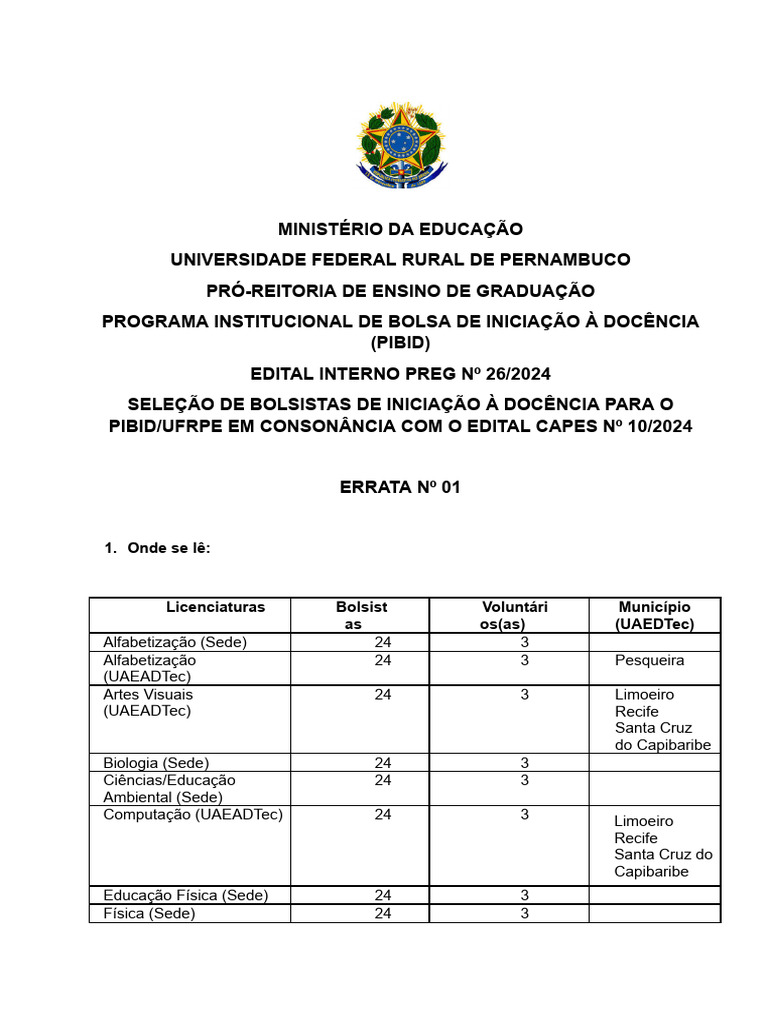 MINISTÉRIO DA EDUCAÇÃO

UNIVERSIDADE FEDERAL RURAL DE PERNAMBUCO

PRÓ-REITORIA DE ENSINO DE GRADUAÇÃO

PROGRAMA INSTITUCIONAL DE BOLSA DE INICIAÇÃO À DOCÊNCIA (PIBID)

EDITAL INTERNO PREG Nº 26/2024

SELEÇÃO DE BOLSISTAS DE INICIAÇÃO À DOCÊNCIA PARA O PIBID/UFRPE EM CONSONÂNCIA COM O EDITAL CAPES Nº 10/2024

ERRATA Nº 01

1. Onde se lê:

| Licenciaturas | Bolsistas | Voluntários(as) | Município (UAEDTec) |
|---|---|---|---|
| Alfabetização (Sede) | 24 | 3 | |
| Alfabetização (UAEADTec) | 24 | 3 | Pesqueira |
| Artes Visuais (UAEADTec) | 24 | 3 | Limoeiro Recife Santa Cruz do Capibaribe |
| Biologia (Sede) | 24 | 3 | |
| Ciências/Educação Ambiental (Sede) | 24 | 3 | |
| Computação (UAEADTec) | 24 | 3 | Limoeiro Recife Santa Cruz do Capibaribe |
| Educação Física (Sede) | 24 | 3 | |
| Física (Sede) | 24 | 3 | |